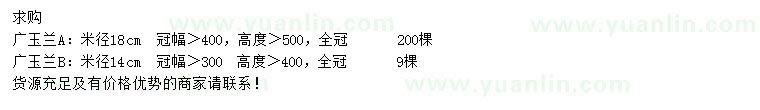 求购
广玉兰A：米径18cm　冠幅＞400，高度＞500，全冠　　200棵
广玉兰B：米径14cm　冠幅＞300　高度＞400，全冠　　9棵
货源充足及有价格优势的商家请联系！

www.yuanlin.com
www.yuanlin.com
www.yuanlin.com